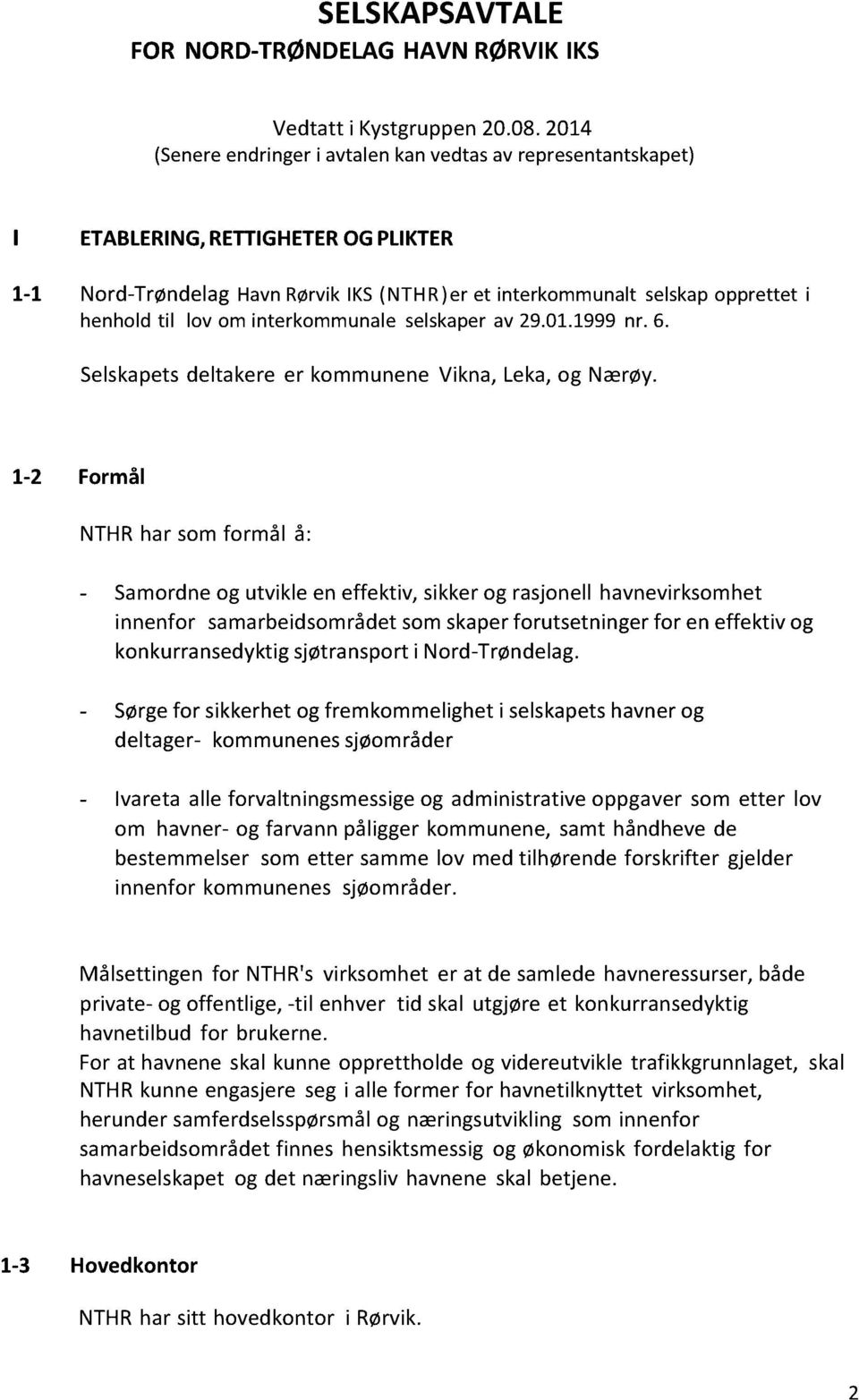 SELSKAPSAVTALE
FOR NORD-TRØNDELAG HAVN RØRVIK IKS

Vedtatt i Kystgruppen 20.08. 2014
(Senere endringer i avtalen kan vedtas av representantskapet)

I ETABLERING, RETTIGHETER OG PLIKTER

1-1 Nord-Trøndelag Havn Rørvik IKS (NTHR) er et interkommunalt selskap opprettet i henhold til lov om interkommunale selskaper av 29.01.1999 nr. 6.

Selskapets deltakere er kommunene Vikna, Leka, og Nærøy.

1-2 Formål

NTHR har som formål å:

- Samordne og utvikle en effektiv, sikker og rasjonell havnevirksomhet innenfor samarbeidsområdet som skaper forutsetninger for en effektiv og konkurransedyktig sjøtransport i Nord-Trøndelag.

- Sørge for sikkerhet og fremkommelighet i selskapets havner og deltager- kommunenes sjøområder

- Ivareta alle forvaltningsmessige og administrative oppgaver som etter lov om havner- og farvann påligger kommunene, samt håndheve de bestemmelser som etter samme lov med tilhørende forskrifter gjelder innenfor kommunenes sjøområder.

Målsettingen for NTHR's virksomhet er at de samlede havneressurser, både private- og offentlige, -til enhver tid skal utgjøre et konkurransedyktig havnetilbud for brukerne.
For at havnene skal kunne opprettholde og videreutvikle trafikkgrunnlaget, skal NTHR kunne engasjere seg i alle former for havnetilknyttet virksomhet, herunder samferdselsspørsmål og næringsutvikling som innenfor samarbeidsområdet finnes hensiktsmessig og økonomisk fordelaktig for havneselskapet og det næringsliv havnene skal betjene.

1-3 Hovedkontor

NTHR har sitt hovedkontor i Rørvik.

2